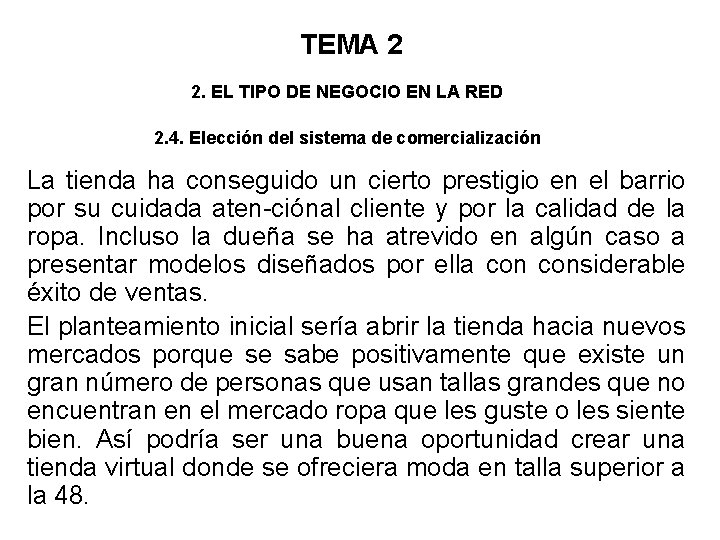 TEMA 2

2. EL TIPO DE NEGOCIO EN LA RED

2.4. Elección del sistema de comercialización

La tienda ha conseguido un cierto prestigio en el barrio por su cuidada aten-ciónal cliente y por la calidad de la ropa. Incluso la dueña se ha atrevido en algún caso a presentar modelos diseñados por ella con considerable éxito de ventas.

El planteamiento inicial sería abrir la tienda hacia nuevos mercados porque se sabe positivamente que existe un gran número de personas que usan tallas grandes que no encuentran en el mercado ropa que les guste o les siente bien. Así podría ser una buena oportunidad crear una tienda virtual donde se ofreciera moda en talla superior a la 48.